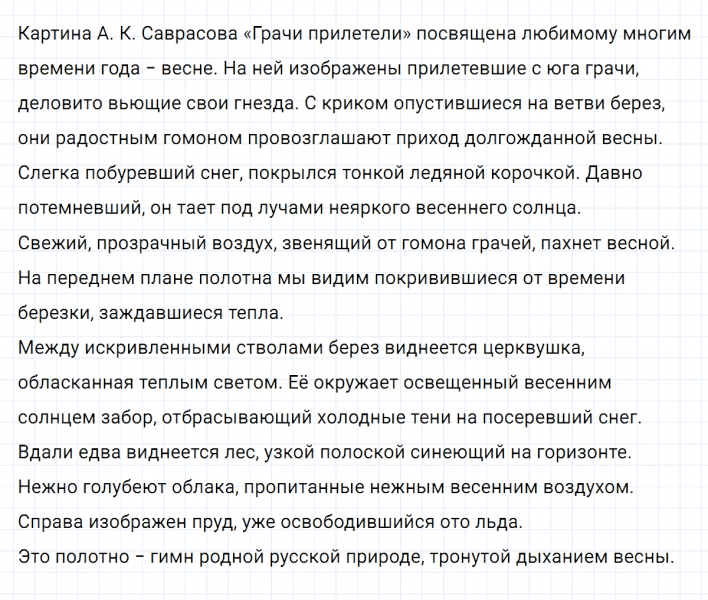 Картина А. К. Саврасова «Грачи прилетели» посвящена любимому многим времени года – весне. На ней изображены прилетевшие с юга грачи, деловито вьющие свои гнезда. С криком опустившиеся на ветви берез, они радостным гомоном провозглашают приход долгожданной весны. Слегка побуревший снег, покрылся тонкой ледяной корочкой. Давно потемневший, он тает под лучами неяркого весеннего солнца.
Свежий, прозрачный воздух, звенящий от гомона грачей, пахнет весной. На переднем плане полотна мы видим покривившиеся от времени березки, заждавшиеся тепла.
Между искривленными стволами берез виднеется церквушка, обласканная теплым светом. Её окружает освещенный весенним солнцем забор, отбрасывающий холодные тени на посеревший снег. Вдали едва виднеется лес, узкой полоской синеющий на горизонте. Нежно голубеют облака, пропитанные нежным весенним воздухом. Справа изображен пруд, уже освободившийся ото льда.
Это полотно – гимн родной русской природе, тронутой дыханием весны.